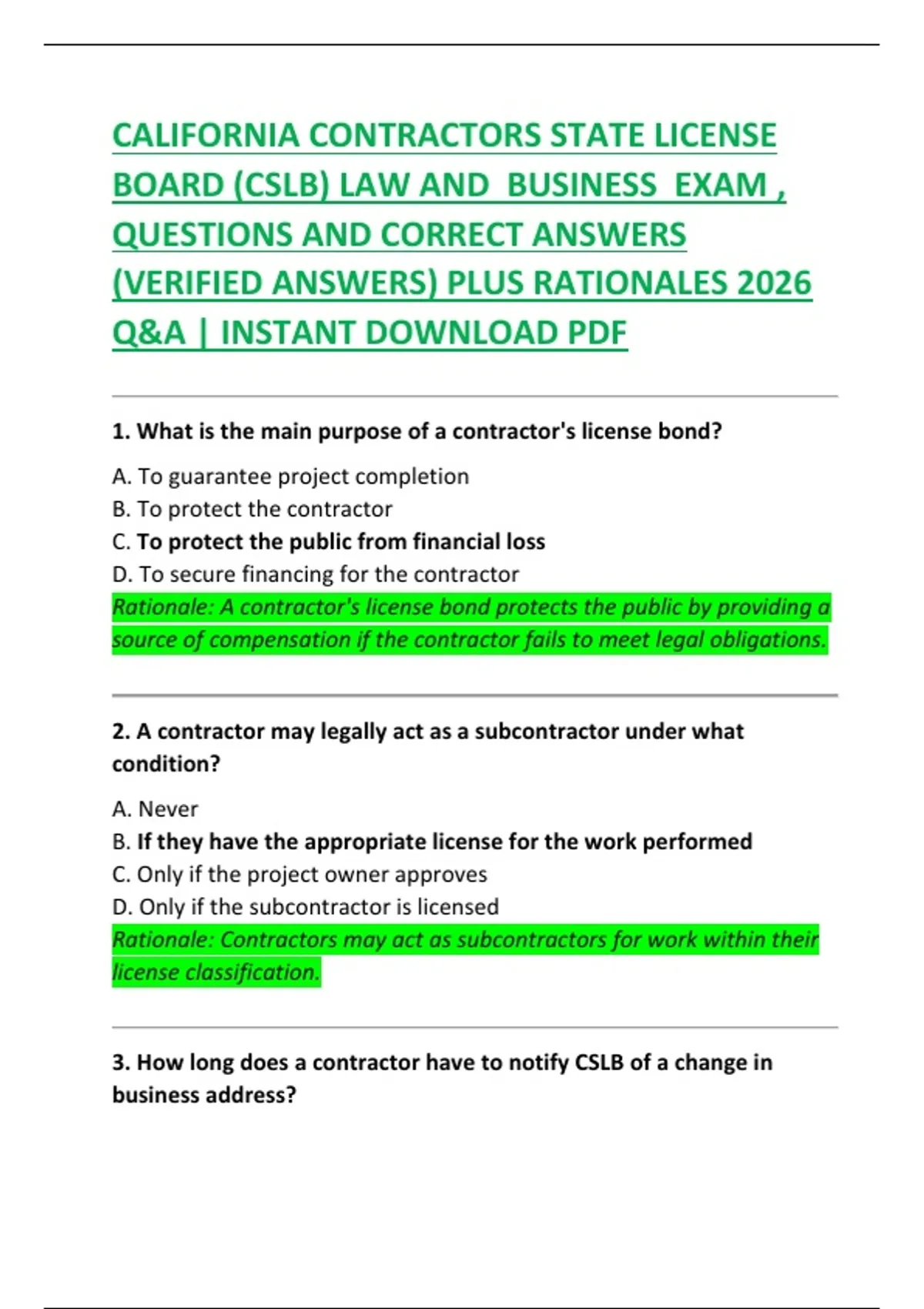 CALIFORNIA CONTRACTORS STATE LICENSE BOARD (CSLB) LAW AND BUSINESS EXAM , QUESTIONS AND CORRECT ANSWERS (VERIFIED ANSWERS) PLUS RATIONALES 2026 Q&A | INSTANT DOWNLOAD PDF

1. What is the main purpose of a contractor's license bond?

A. To guarantee project completion
B. To protect the contractor
C. To protect the public from financial loss
D. To secure financing for the contractor
Rationale: A contractor's license bond protects the public by providing a source of compensation if the contractor fails to meet legal obligations.

2. A contractor may legally act as a subcontractor under what condition?

A. Never
B. If they have the appropriate license for the work performed
C. Only if the project owner approves
D. Only if the subcontractor is licensed
Rationale: Contractors may act as subcontractors for work within their license classification.

3. How long does a contractor have to notify CSLB of a change in business address?